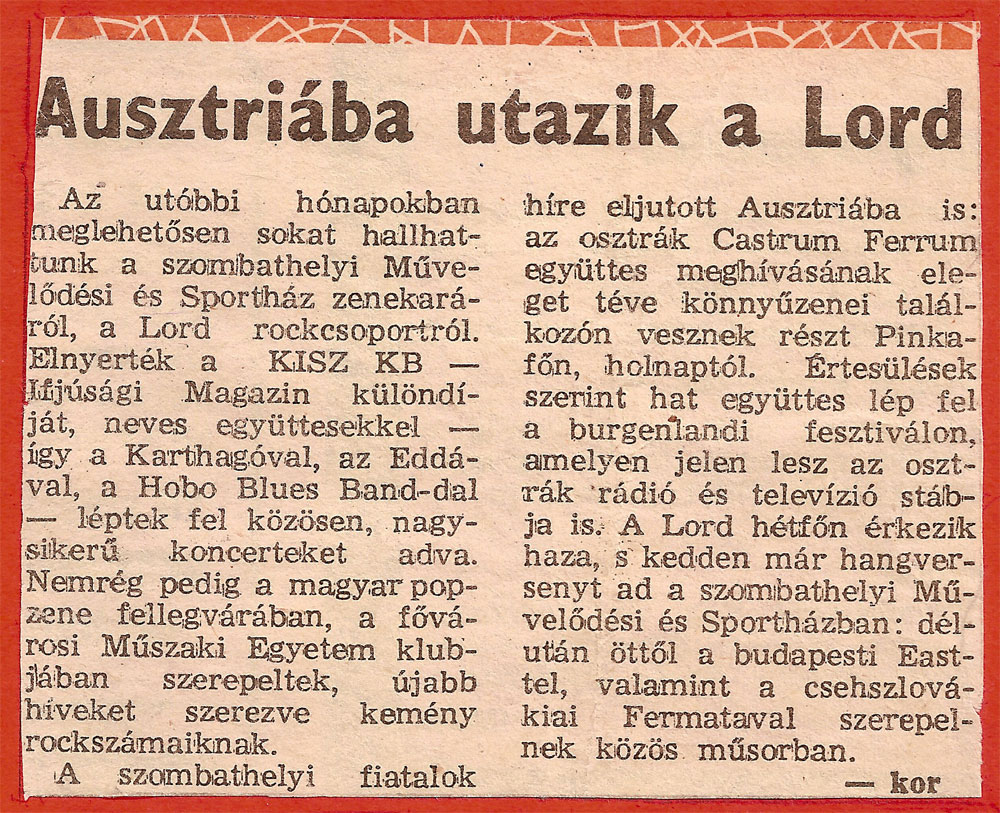 Ausztriába utazik a Lord

Az utóbbi hónapokban meglehetősen sokat hallhattunk a szombathelyi Művelődési és Sportház zenekaráról, a Lord rockcsoportról. Elnyerték a KISZ KB — Ifjúsági Magazin különdíját, neves együttesekkel — így a Karthagóval, az Eddával, a Hobo Blues Band-dal — léptek fel közösen, nagysikerű koncerteket adva. Nemrég pedig a magyar popzene fellegvárában, a fővárosi Műszaki Egyetem klubjában szerepeltek, újabb híveket szerezve kemény rockszámaiknak.

A szombathelyi fiatalok híre eljutott Ausztriába is: az osztrák Castrum Ferrum együttes meghívásának eleget téve könnyűzenei találkozón vesznek részt Pinkafőn, holnaptól. Értesülések szerint hat együttes lép fel a burgenlandi fesztiválon, amelyen jelen lesz az osztrák rádió és televízió stábja is. A Lord hétfőn érkezik haza, s kedden már hangversenyt ad a szombathelyi Művelődési és Sportházban: délután öttől a budapesti Easttel, valamint a csehszlovákiai Fermataval szerepelnek közös műsorban.

— kor